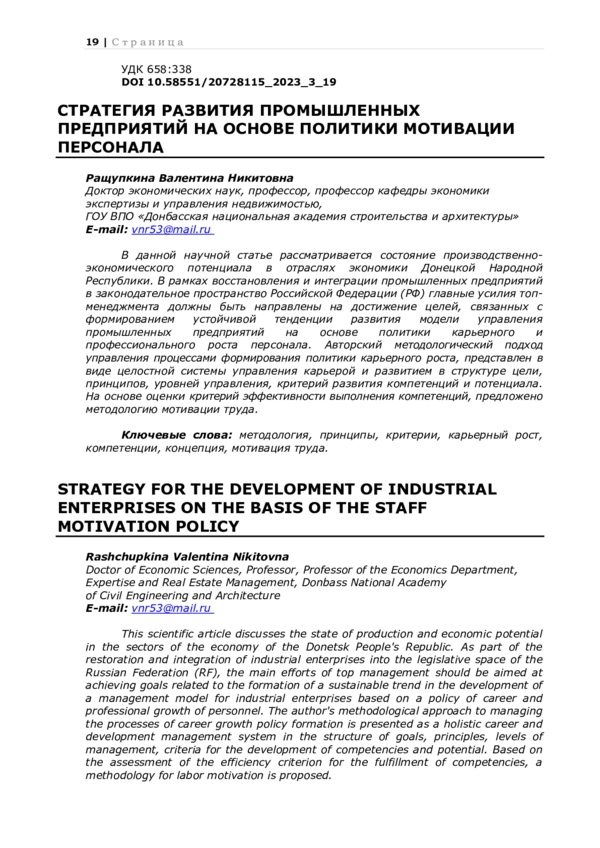 19 | Страница

УДК 658:338
DOI 10.58551/20728115_2023_3_19

СТРАТЕГИЯ РАЗВИТИЯ ПРОМЫШЛЕННЫХ ПРЕДПРИЯТИЙ НА ОСНОВЕ ПОЛИТИКИ МОТИВАЦИИ ПЕРСОНАЛА

Ращупкина Валентина Никитовна
Доктор экономических наук, профессор, профессор кафедры экономики экспертизы и управления недвижимостью,
ГОУ ВПО «Донбасская национальная академия строительства и архитектуры»
E-mail: vnr53@mail.ru

В данной научной статье рассматривается состояние производственно-экономического потенциала в отраслях экономики Донецкой Народной Республики. В рамках восстановления и интеграции промышленных предприятий в законодательное пространство Российской Федерации (РФ) главные усилия топ-менеджмента должны быть направлены на достижение целей, связанных с формированием устойчивой тенденции развития модели управления промышленных предприятий на основе политики карьерного и профессионального роста персонала. Авторский методологический подход управления процессами формирования политики карьерного роста, представлен в виде целостной системы управления карьерой и развитием в структуре цели, принципов, уровней управления, критерий развития компетенций и потенциала. На основе оценки критерий эффективности выполнения компетенций, предложено методологию мотивации труда.

Ключевые слова: методология, принципы, критерии, карьерный рост, компетенции, концепция, мотивация труда.

STRATEGY FOR THE DEVELOPMENT OF INDUSTRIAL ENTERPRISES ON THE BASIS OF THE STAFF MOTIVATION POLICY

Rashchupkina Valentina Nikitovna
Doctor of Economic Sciences, Professor, Professor of the Economics Department, Expertise and Real Estate Management, Donbass National Academy of Civil Engineering and Architecture
E-mail: vnr53@mail.ru

This scientific article discusses the state of production and economic potential in the sectors of the economy of the Donetsk People's Republic. As part of the restoration and integration of industrial enterprises into the legislative space of the Russian Federation (RF), the main efforts of top management should be aimed at achieving goals related to the formation of a sustainable trend in the development of a management model for industrial enterprises based on a policy of career and professional growth of personnel. The author's methodological approach to managing the processes of career growth policy formation is presented as a holistic career and development management system in the structure of goals, principles, levels of management, criteria for the development of competencies and potential. Based on the assessment of the efficiency criterion for the fulfillment of competencies, a methodology for labor motivation is proposed.